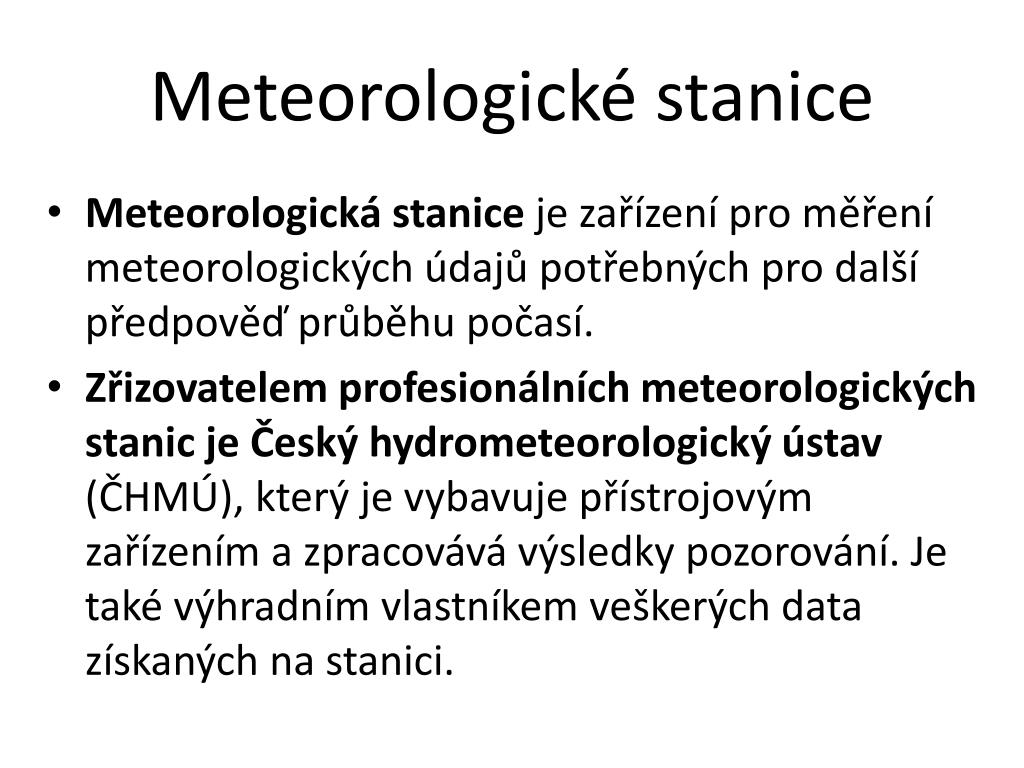 Meteorologické stanice

• Meteorologická stanice je zařízení pro měření meteorologických údajů potřebných pro další předpověď průběhu počasí.

• Zřizovatelem profesionálních meteorologických stanic je Český hydrometeorologický ústav (ČHMÚ), který je vybavuje přístrojovým zařízením a zpracovává výsledky pozorování. Je také výhradním vlastníkem veškerých data získaných na stanici.